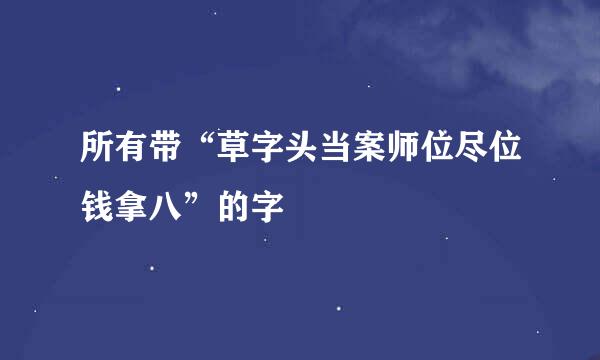 所有带“草字头当案师位尽位钱拿八”的字